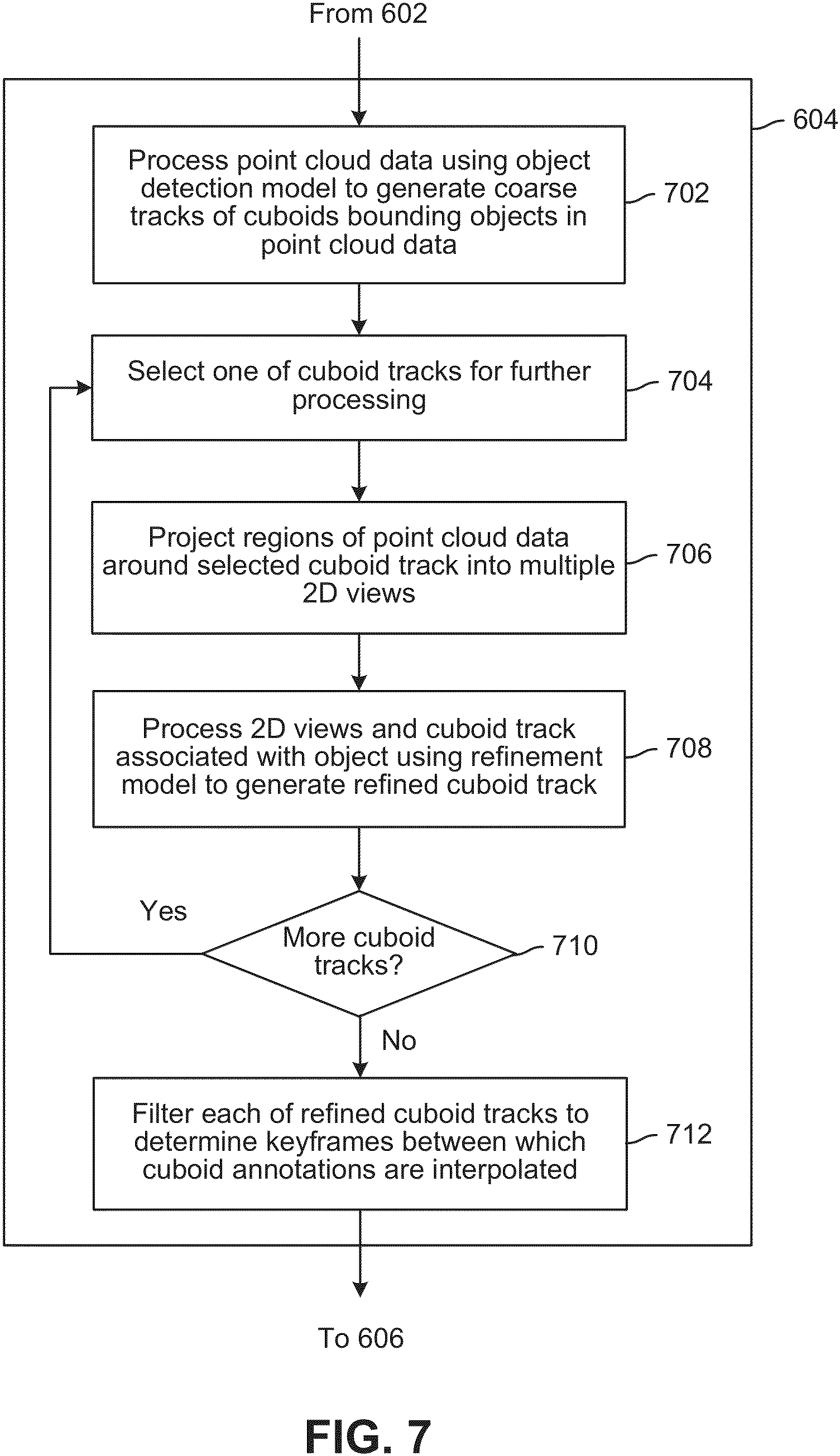 From 602

604

Process point cloud data using object detection model to generate coarse tracks of cuboids bounding objects in point cloud data

702

Select one of cuboid tracks for further processing

704

Project regions of point cloud data around selected cuboid track into multiple 2D views

706

Process 2D views and cuboid track associated with object using refinement model to generate refined cuboid track

708

Yes

More cuboid tracks?

710

No

Filter each of refined cuboid tracks to determine keyframes between which cuboid annotations are interpolated

712

To 606

FIG. 7